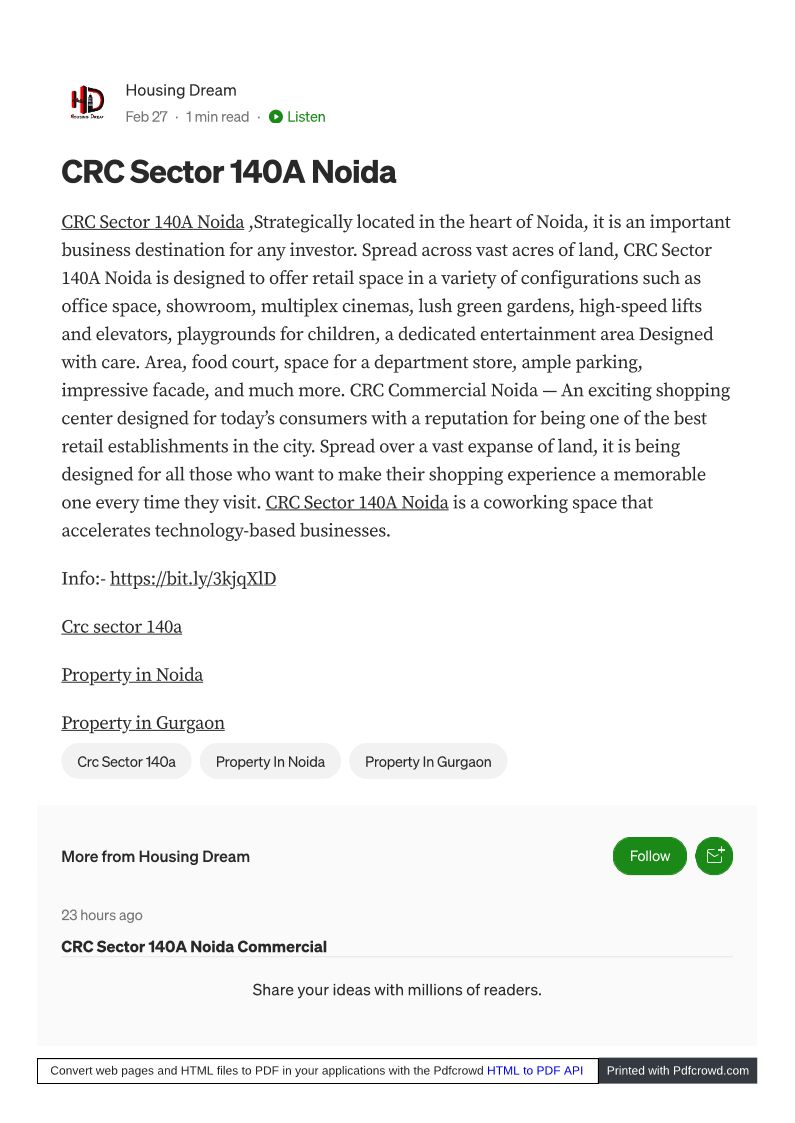 HD
Housing Dream

Housing Dream
Feb 27 · 1 min read · Listen

CRC Sector 140A Noida

CRC Sector 140A Noida ,Strategically located in the heart of Noida, it is an important business destination for any investor. Spread across vast acres of land, CRC Sector 140A Noida is designed to offer retail space in a variety of configurations such as office space, showroom, multiplex cinemas, lush green gardens, high-speed lifts and elevators, playgrounds for children, a dedicated entertainment area Designed with care. Area, food court, space for a department store, ample parking, impressive facade, and much more. CRC Commercial Noida — An exciting shopping center designed for today's consumers with a reputation for being one of the best retail establishments in the city. Spread over a vast expanse of land, it is being designed for all those who want to make their shopping experience a memorable one every time they visit. CRC Sector 140A Noida is a coworking space that accelerates technology-based businesses.

Info:- https://bit.ly/3kjqXlD

Crc sector 140a

Property in Noida

Property in Gurgaon

Crc Sector 140a
Property In Noida
Property In Gurgaon

More from Housing Dream
Follow

23 hours ago
CRC Sector 140A Noida Commercial

Share your ideas with millions of readers.

Convert web pages and HTML files to PDF in your applications with the Pdfcrowd HTML to PDF API
Printed with Pdfcrowd.com